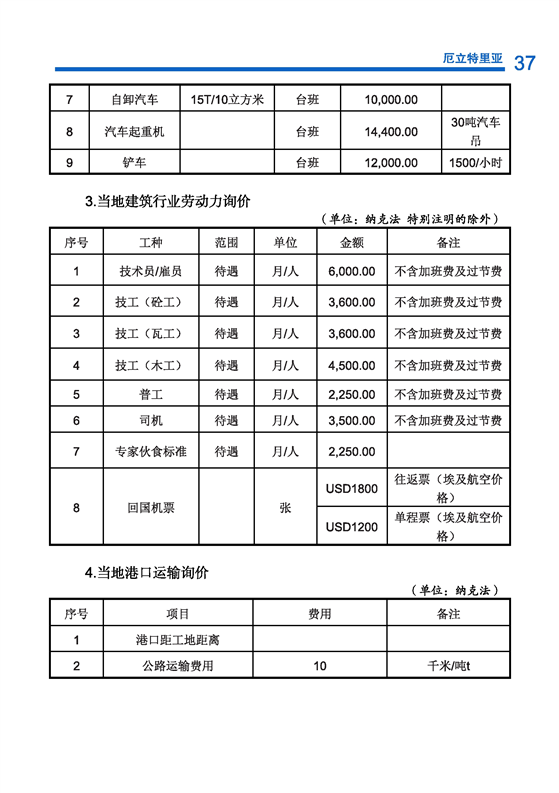 厄立特里亚 37

| 7 | 自卸汽车 | 15T/10立方米 | 台班 | 10,000.00 | |
|---|---|---|---|---|---|
| 8 | 汽车起重机 | | 台班 | 14,400.00 | 30吨汽车吊 |
| 9 | 铲车 | | 台班 | 12,000.00 | 1500/小时 |

3.当地建筑行业劳动力询价

（单位：纳克法 特别注明的除外）

| 序号 | 工种 | 范围 | 单位 | 金额 | 备注 |
|---|---|---|---|---|---|
| 1 | 技术员/雇员 | 待遇 | 月/人 | 6,000.00 | 不含加班费及过节费 |
| 2 | 技工（砼工） | 待遇 | 月/人 | 3,600.00 | 不含加班费及过节费 |
| 3 | 技工（瓦工） | 待遇 | 月/人 | 3,600.00 | 不含加班费及过节费 |
| 4 | 技工（木工） | 待遇 | 月/人 | 4,500.00 | 不含加班费及过节费 |
| 5 | 普工 | 待遇 | 月/人 | 2,250.00 | 不含加班费及过节费 |
| 6 | 司机 | 待遇 | 月/人 | 3,500.00 | 不含加班费及过节费 |
| 7 | 专家伙食标准 | 待遇 | 月/人 | 2,250.00 | |
| 8 | 回国机票 | | 张 | USD1800 | 往返票（埃及航空价格） |
| | | | | USD1200 | 单程票（埃及航空价格） |

4.当地港口运输询价

（单位：纳克法）

| 序号 | 项目 | 费用 | 备注 |
|---|---|---|---|
| 1 | 港口距工地距离 | | |
| 2 | 公路运输费用 | 10 | 千米/吨t |